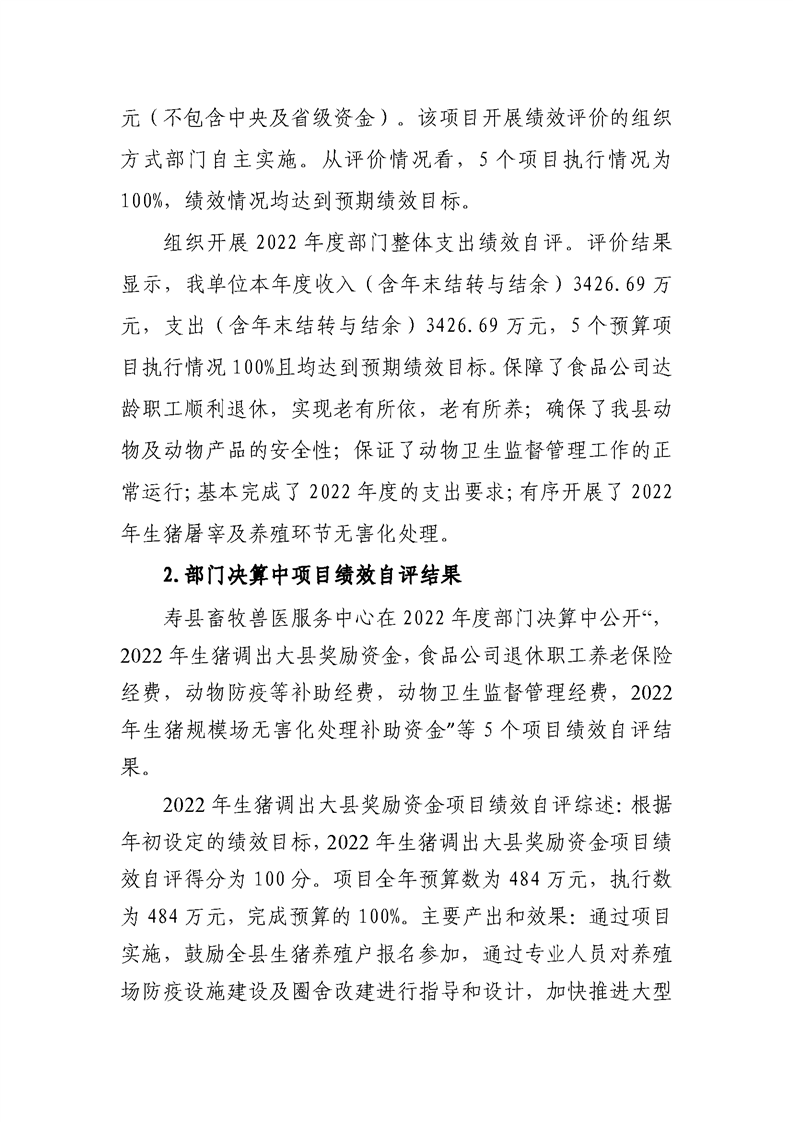 元（不包含中央及省级资金）。该项目开展绩效评价的组织方式部门自主实施。从评价情况看，5个项目执行情况为100%，绩效情况均达到预期绩效目标。

组织开展2022年度部门整体支出绩效自评。评价结果显示，我单位本年度收入（含年末结转与结余）3426.69万元，支出（含年末结转与结余）3426.69万元，5个预算项目执行情况100%且均达到预期绩效目标。保障了食品公司达龄职工顺利退休，实现老有所依，老有所养；确保了我县动物及动物产品的安全性；保证了动物卫生监督管理工作的正常运行；基本完成了2022年度的支出要求；有序开展了2022年生猪屠宰及养殖环节无害化处理。

2.部门决算中项目绩效自评结果

寿县畜牧兽医服务中心在2022年度部门决算中公开“，2022年生猪调出大县奖励资金，食品公司退休职工养老保险经费，动物防疫等补助经费，动物卫生监督管理经费，2022年生猪规模场无害化处理补助资金”等5个项目绩效自评结果。

2022年生猪调出大县奖励资金项目绩效自评综述：根据年初设定的绩效目标，2022年生猪调出大县奖励资金项目绩效自评得分为100分。项目全年预算数为484万元，执行数为484万元，完成预算的100%。主要产出和效果：通过项目实施，鼓励全县生猪养殖户报名参加，通过专业人员对养殖场防疫设施建设及圈舍改建进行指导和设计，加快推进大型